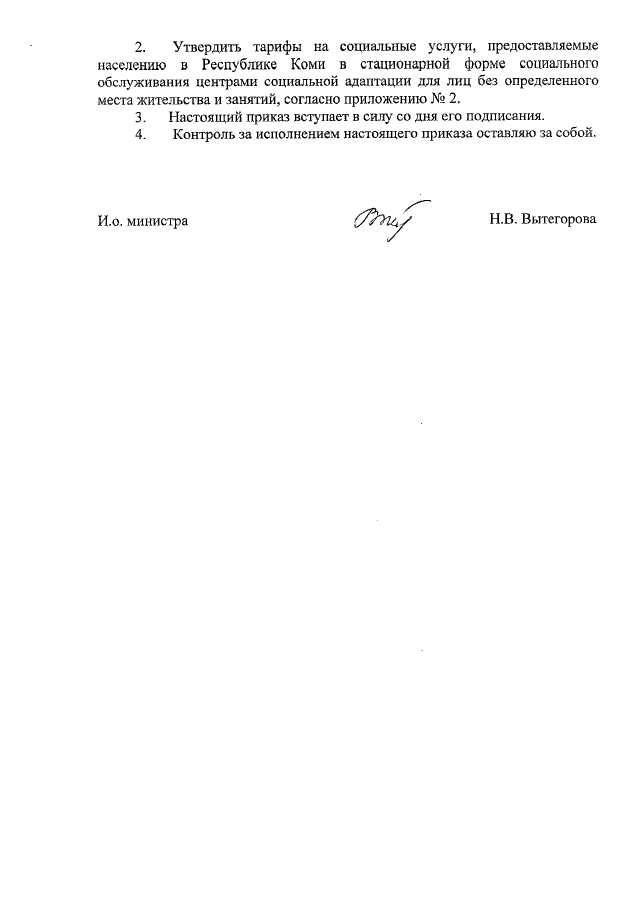 2. Утвердить тарифы на социальные услуги, предоставляемые населению в Республике Коми в стационарной форме социального обслуживания центрами социальной адаптации для лиц без определенного места жительства и занятий, согласно приложению № 2.

3. Настоящий приказ вступает в силу со дня его подписания.

4. Контроль за исполнением настоящего приказа оставляю за собой.

И.о. министра

Н.В. Вытегорова